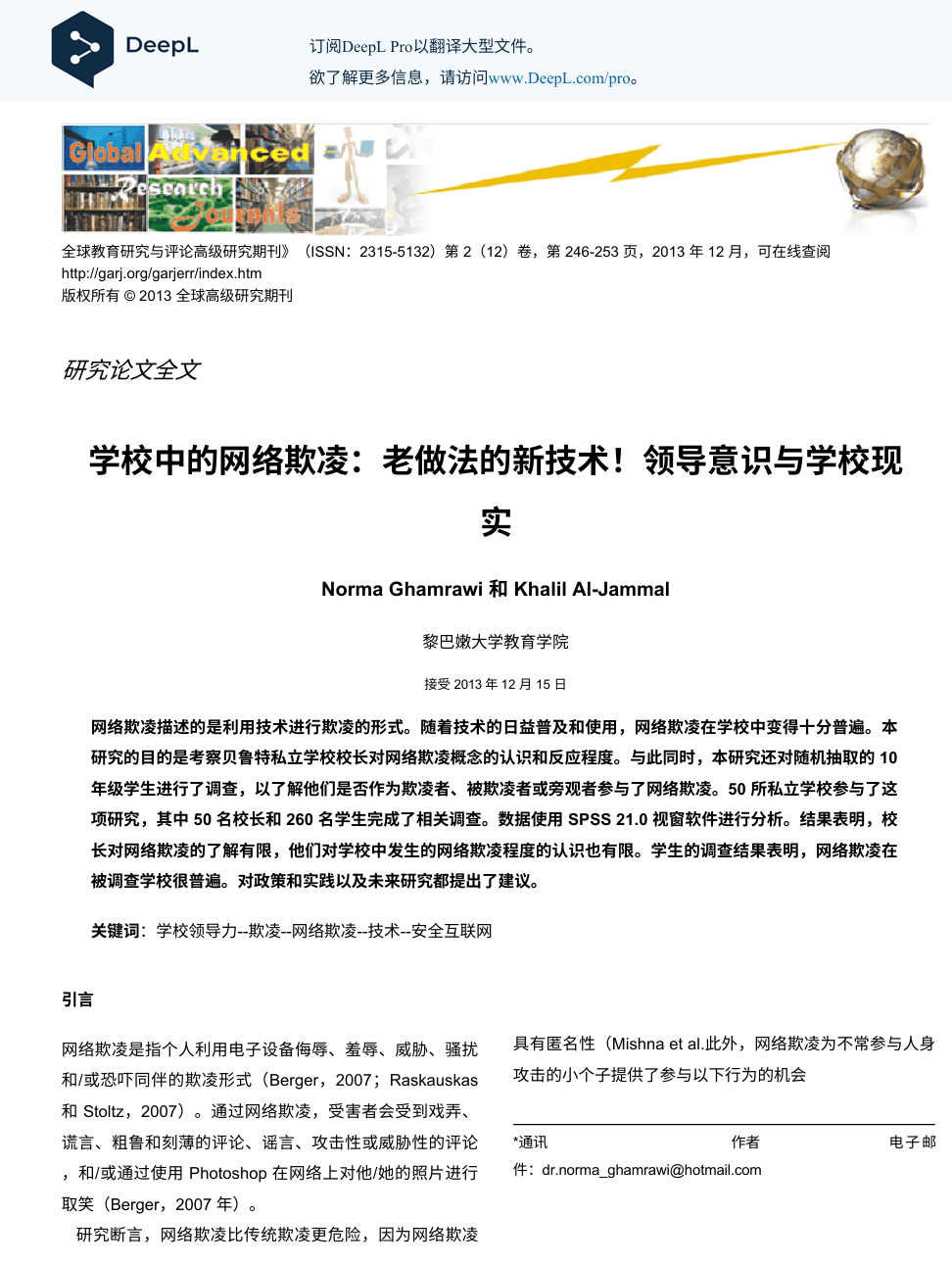 DeepL

订阅DeepL Pro以翻译大型文件。
欲了解更多信息，请访问www.DeepL.com/pro。

Global Advanced Research Journals

全球教育研究与评论高级研究期刊》（ISSN：2315-5132）第 2（12）卷，第 246-253 页，2013 年 12 月，可在线查阅 http://garj.org/garjerr/index.htm
版权所有 © 2013 全球高级研究期刊

研究论文全文

学校中的网络欺凌：老做法的新技术！领导意识与学校现实

Norma Ghamrawi 和 Khalil Al-Jammal

黎巴嫩大学教育学院

接受 2013 年 12 月 15 日

网络欺凌描述的是利用技术进行欺凌的形式。随着技术的日益普及和使用，网络欺凌在学校中变得十分普遍。本研究的目的是考察贝鲁特私立学校校长对网络欺凌概念的认识和反应程度。与此同时，本研究还对随机抽取的 10 年级学生进行了调查，以了解他们是否作为欺凌者、被欺凌者或旁观者参与了网络欺凌。50 所私立学校参与了这项研究，其中 50 名校长和 260 名学生完成了相关调查。数据使用 SPSS 21.0 视窗软件进行分析。结果表明，校长对网络欺凌的了解有限，他们对学校中发生的网络欺凌程度的认识也有限。学生的调查结果表明，网络欺凌在被调查学校很普遍。对政策和实践以及未来研究都提出了建议。

关键词：学校领导力--欺凌--网络欺凌--技术--安全互联网

引言

网络欺凌是指个人利用电子设备侮辱、羞辱、威胁、骚扰和/或恐吓同伴的欺凌形式（Berger，2007；Raskauskas 和 Stoltz，2007）。通过网络欺凌，受害者会受到戏弄、谎言、粗鲁和刻薄的评论、谣言、攻击性或威胁性的评论，和/或通过使用 Photoshop 在网络上对他/她的照片进行取笑（Berger，2007 年）。
研究断言，网络欺凌比传统欺凌更危险，因为网络欺凌

具有匿名性（Mishna et al.此外，网络欺凌为不常参与人身攻击的小个子提供了参与以下行为的机会

*通讯 作者 电子邮件：dr.norma_ghamrawi@hotmail.com